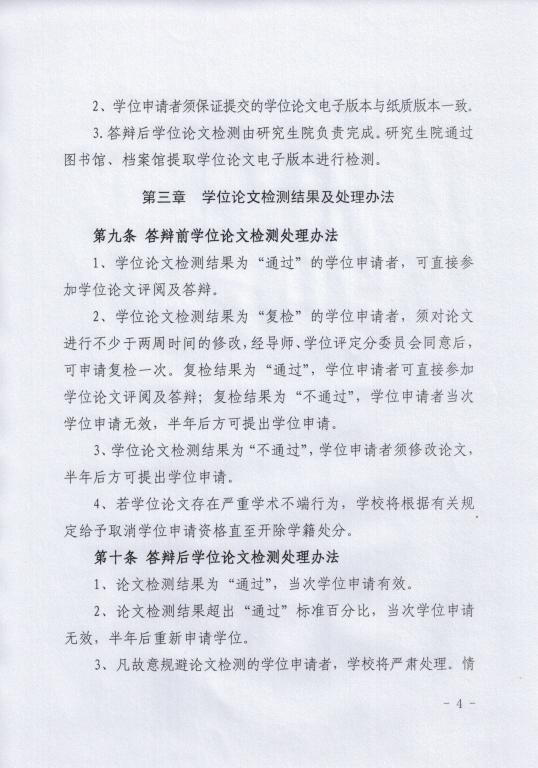 2、学位申请者须保证提交的学位论文电子版本与纸质版本一致。

3.答辩后学位论文检测由研究生院负责完成。研究生院通过图书馆、档案馆提取学位论文电子版本进行检测。

第三章 学位论文检测结果及处理办法

第九条 答辩前学位论文检测处理办法

1、学位论文检测结果为“通过”的学位申请者，可直接参加学位论文评阅及答辩。

2、学位论文检测结果为“复检”的学位申请者，须对论文进行不少于两周时间的修改，经导师、学位评定分委员会同意后，可申请复检一次。复检结果为“通过”，学位申请者可直接参加学位论文评阅及答辩；复检结果为“不通过”，学位申请者当次学位申请无效，半年后方可提出学位申请。

3、学位论文检测结果为“不通过”，学位申请者须修改论文，半年后方可提出学位申请。

4、若学位论文存在严重学术不端行为，学校将根据有关规定给予取消学位申请资格直至开除学籍处分。

第十条 答辩后学位论文检测处理办法

1、论文检测结果为“通过”，当次学位申请有效。

2、论文检测结果超出“通过”标准百分比，当次学位申请无效，半年后重新申请学位。

3、凡故意规避论文检测的学位申请者，学校将严肃处理。情

- 4 -